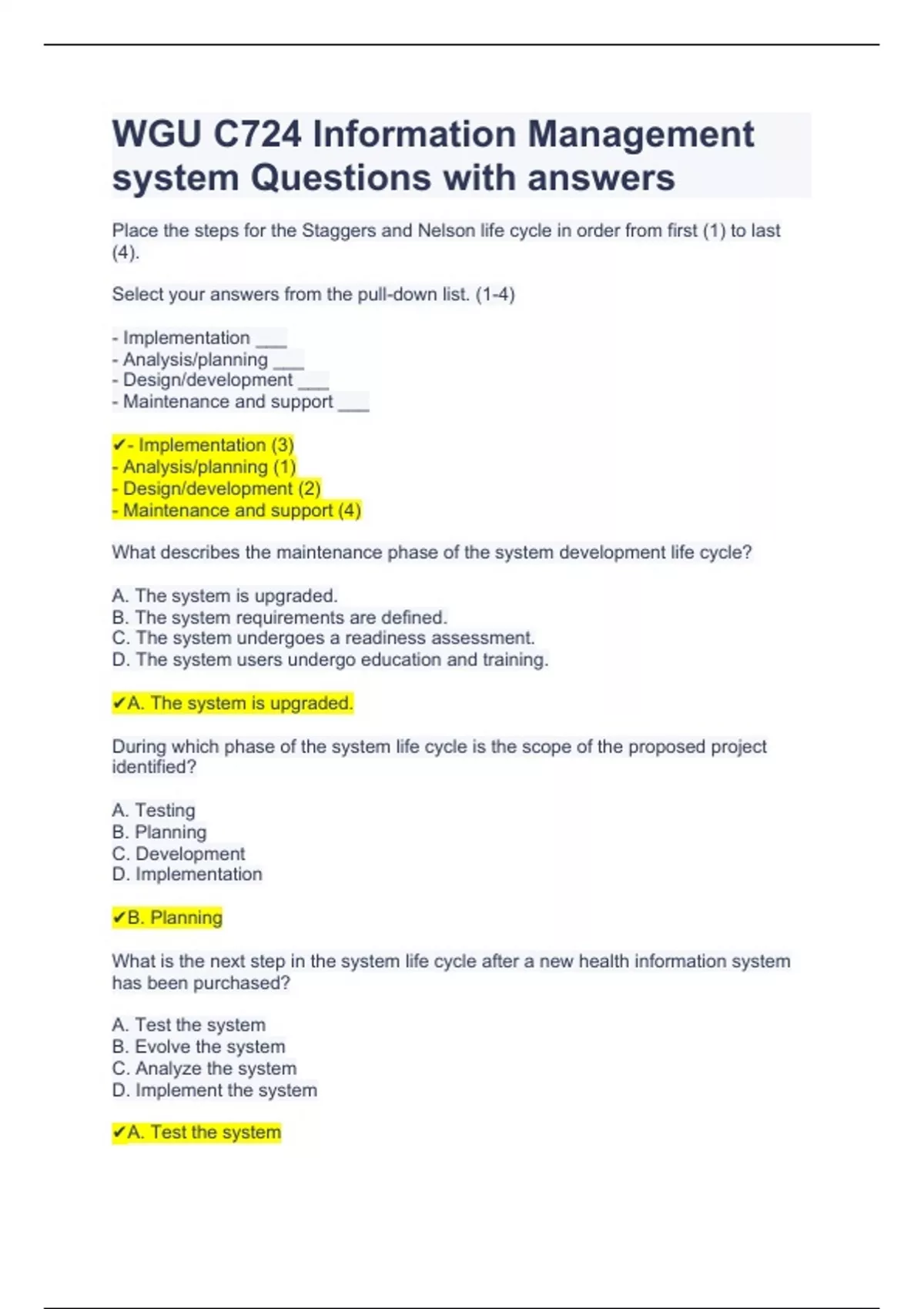 WGU C724 Information Management system Questions with answers

Place the steps for the Staggers and Nelson life cycle in order from first (1) to last (4).

Select your answers from the pull-down list. (1-4)

- Implementation ___
- Analysis/planning ___
- Design/development ___
- Maintenance and support ___

✔- Implementation (3)
- Analysis/planning (1)
- Design/development (2)
- Maintenance and support (4)

What describes the maintenance phase of the system development life cycle?

A. The system is upgraded.
B. The system requirements are defined.
C. The system undergoes a readiness assessment.
D. The system users undergo education and training.

✔A. The system is upgraded.

During which phase of the system life cycle is the scope of the proposed project identified?

A. Testing
B. Planning
C. Development
D. Implementation

✔B. Planning

What is the next step in the system life cycle after a new health information system has been purchased?

A. Test the system
B. Evolve the system
C. Analyze the system
D. Implement the system

✔A. Test the system